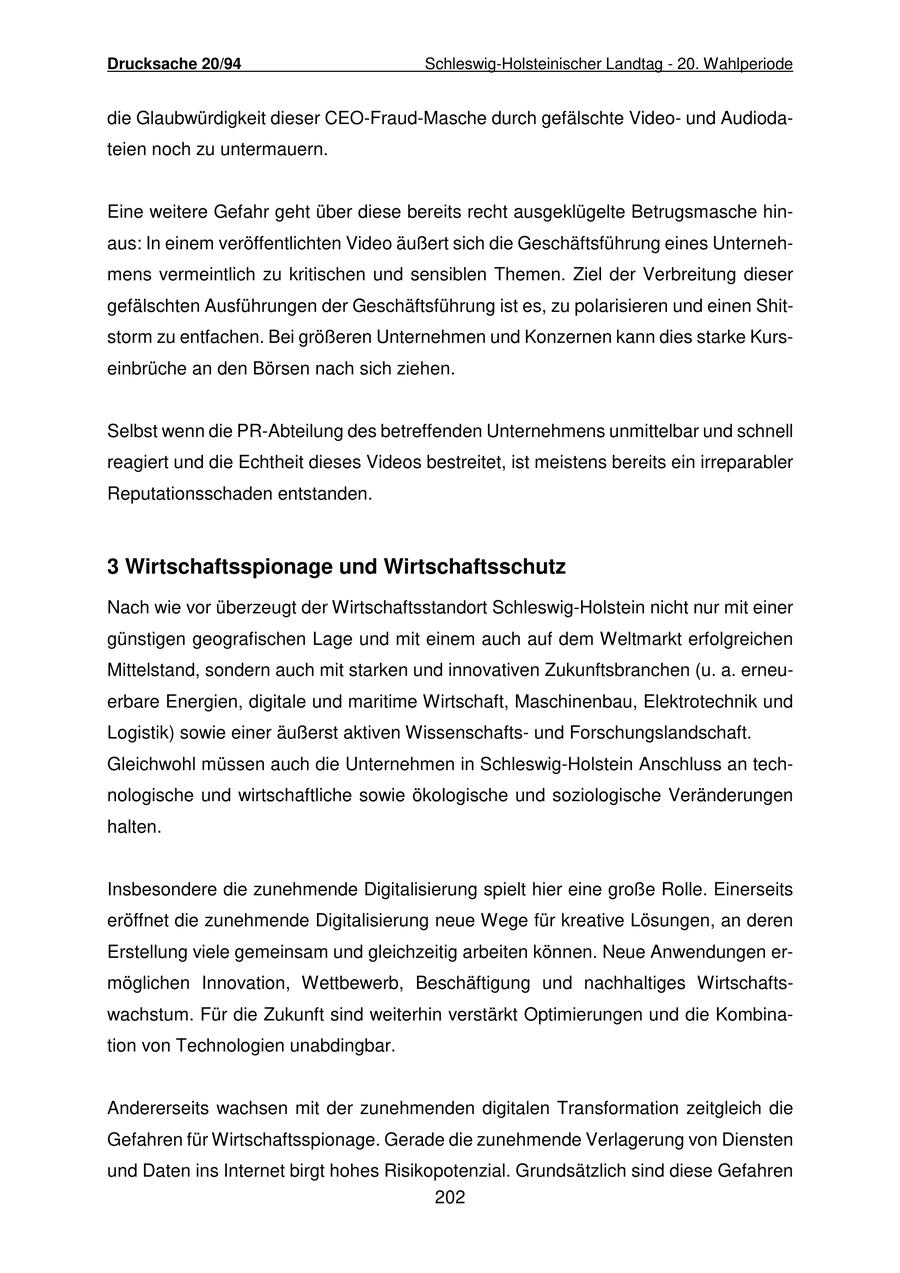 Drucksache 20/94 Schleswig-Holsteinischer Landtag - 20. Wahlperiode

die Glaubwürdigkeit dieser CEO-Fraud-Masche durch gefälschte Video- und Audiodateien noch zu untermauern.

Eine weitere Gefahr geht über diese bereits recht ausgeklügelte Betrugsmasche hinaus: In einem veröffentlichten Video äußert sich die Geschäftsführung eines Unternehmens vermeintlich zu kritischen und sensiblen Themen. Ziel der Verbreitung dieser gefälschten Ausführungen der Geschäftsführung ist es, zu polarisieren und einen Shitstorm zu entfachen. Bei größeren Unternehmen und Konzernen kann dies starke Kurseinbrüche an den Börsen nach sich ziehen.

Selbst wenn die PR-Abteilung des betreffenden Unternehmens unmittelbar und schnell reagiert und die Echtheit dieses Videos bestreitet, ist meistens bereits ein irreparabler Reputationsschaden entstanden.

3 Wirtschaftsspionage und Wirtschaftsschutz

Nach wie vor überzeugt der Wirtschaftsstandort Schleswig-Holstein nicht nur mit einer günstigen geografischen Lage und mit einem auch auf dem Weltmarkt erfolgreichen Mittelstand, sondern auch mit starken und innovativen Zukunftsbranchen (u. a. erneuerbare Energien, digitale und maritime Wirtschaft, Maschinenbau, Elektrotechnik und Logistik) sowie einer äußerst aktiven Wissenschafts- und Forschungslandschaft.
Gleichwohl müssen auch die Unternehmen in Schleswig-Holstein Anschluss an technologische und wirtschaftliche sowie ökologische und soziologische Veränderungen halten.

Insbesondere die zunehmende Digitalisierung spielt hier eine große Rolle. Einerseits eröffnet die zunehmende Digitalisierung neue Wege für kreative Lösungen, an deren Erstellung viele gemeinsam und gleichzeitig arbeiten können. Neue Anwendungen ermöglichen Innovation, Wettbewerb, Beschäftigung und nachhaltiges Wirtschaftswachstum. Für die Zukunft sind weiterhin verstärkt Optimierungen und die Kombination von Technologien unabdingbar.

Andererseits wachsen mit der zunehmenden digitalen Transformation zeitgleich die Gefahren für Wirtschaftsspionage. Gerade die zunehmende Verlagerung von Diensten und Daten ins Internet birgt hohes Risikopotenzial. Grundsätzlich sind diese Gefahren

202